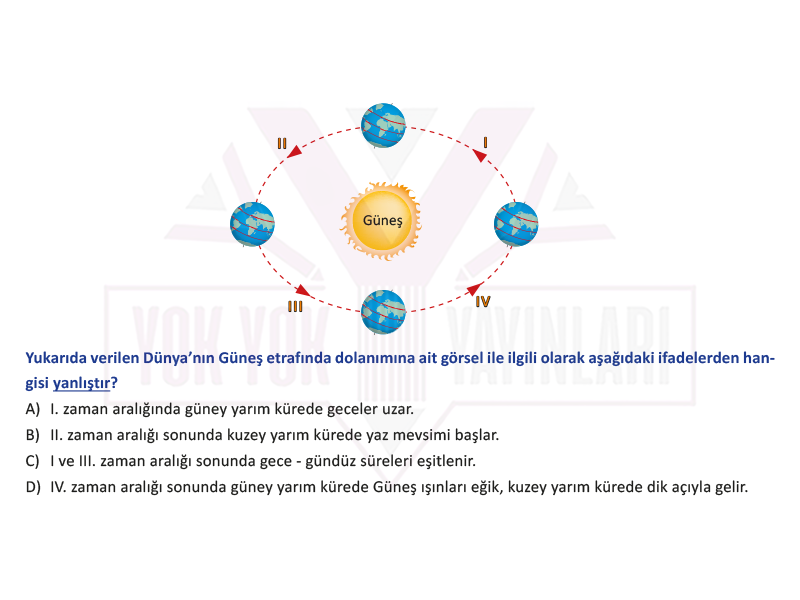 II

I

Güneş

III

IV

YOK YOK YAYINLARI

Yukarıda verilen Dünya'nın Güneş etrafında dolanımına ait görsel ile ilgili olarak aşağıdaki ifadelerden hangisi yanlıştır?

A) I. zaman aralığında güney yarım kürede geceler uzar.

B) II. zaman aralığı sonunda kuzey yarım kürede yaz mevsimi başlar.

C) I ve III. zaman aralığı sonunda gece - gündüz süreleri eşitlenir.

D) IV. zaman aralığı sonunda güney yarım kürede Güneş ışınları eğik, kuzey yarım kürede dik açıyla gelir.